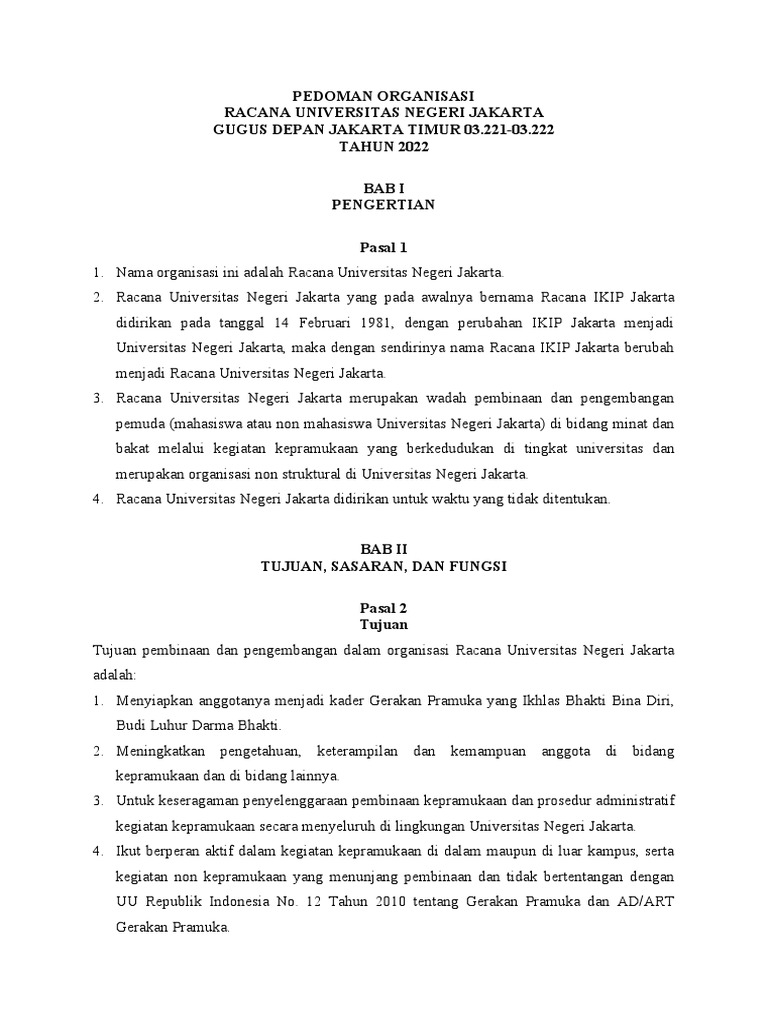 PEDOMAN ORGANISASI
RACANA UNIVERSITAS NEGERI JAKARTA
GUGUS DEPAN JAKARTA TIMUR 03.221-03.222
TAHUN 2022

BAB I
PENGERTIAN

Pasal 1

1. Nama organisasi ini adalah Racana Universitas Negeri Jakarta.
2. Racana Universitas Negeri Jakarta yang pada awalnya bernama Racana IKIP Jakarta didirikan pada tanggal 14 Februari 1981, dengan perubahan IKIP Jakarta menjadi Universitas Negeri Jakarta, maka dengan sendirinya nama Racana IKIP Jakarta berubah menjadi Racana Universitas Negeri Jakarta.
3. Racana Universitas Negeri Jakarta merupakan wadah pembinaan dan pengembangan pemuda (mahasiswa atau non mahasiswa Universitas Negeri Jakarta) di bidang minat dan bakat melalui kegiatan kepramukaan yang berkedudukan di tingkat universitas dan merupakan organisasi non struktural di Universitas Negeri Jakarta.
4. Racana Universitas Negeri Jakarta didirikan untuk waktu yang tidak ditentukan.

BAB II
TUJUAN, SASARAN, DAN FUNGSI

Pasal 2
Tujuan

Tujuan pembinaan dan pengembangan dalam organisasi Racana Universitas Negeri Jakarta adalah:
1. Menyiapkan anggotanya menjadi kader Gerakan Pramuka yang Ikhlas Bhakti Bina Diri, Budi Luhur Darma Bhakti.
2. Meningkatkan pengetahuan, keterampilan dan kemampuan anggota di bidang kepramukaan dan di bidang lainnya.
3. Untuk keseragaman penyelenggaraan pembinaan kepramukaan dan prosedur administratif kegiatan kepramukaan secara menyeluruh di lingkungan Universitas Negeri Jakarta.
4. Ikut berperan aktif dalam kegiatan kepramukaan di dalam maupun di luar kampus, serta kegiatan non kepramukaan yang menunjang pembinaan dan tidak bertentangan dengan UU Republik Indonesia No. 12 Tahun 2010 tentang Gerakan Pramuka dan AD/ART Gerakan Pramuka.